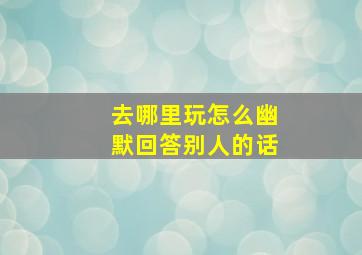 去哪里玩怎么幽默回答别人的话